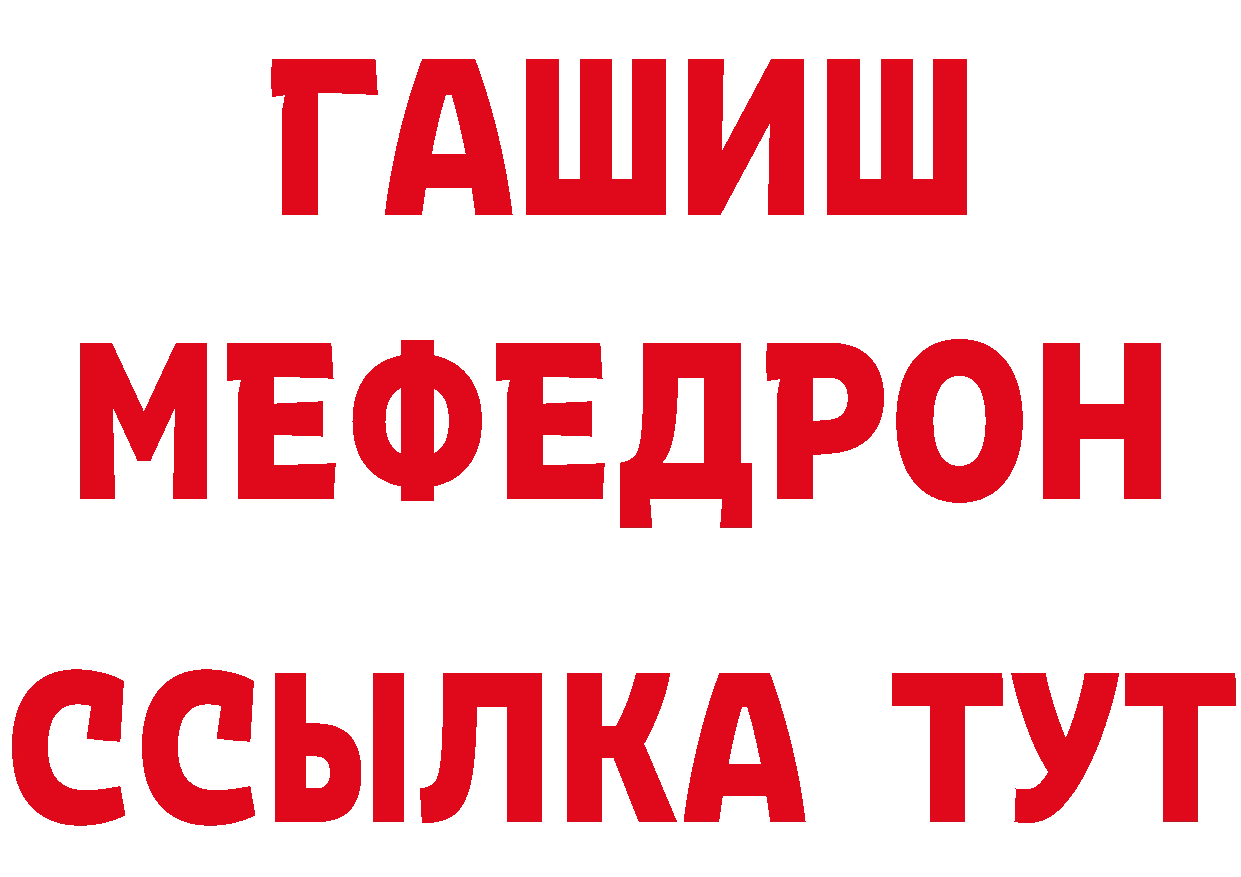 ГАШИШ
МЕФЕДРОН
ССЫЛКА ТУТ